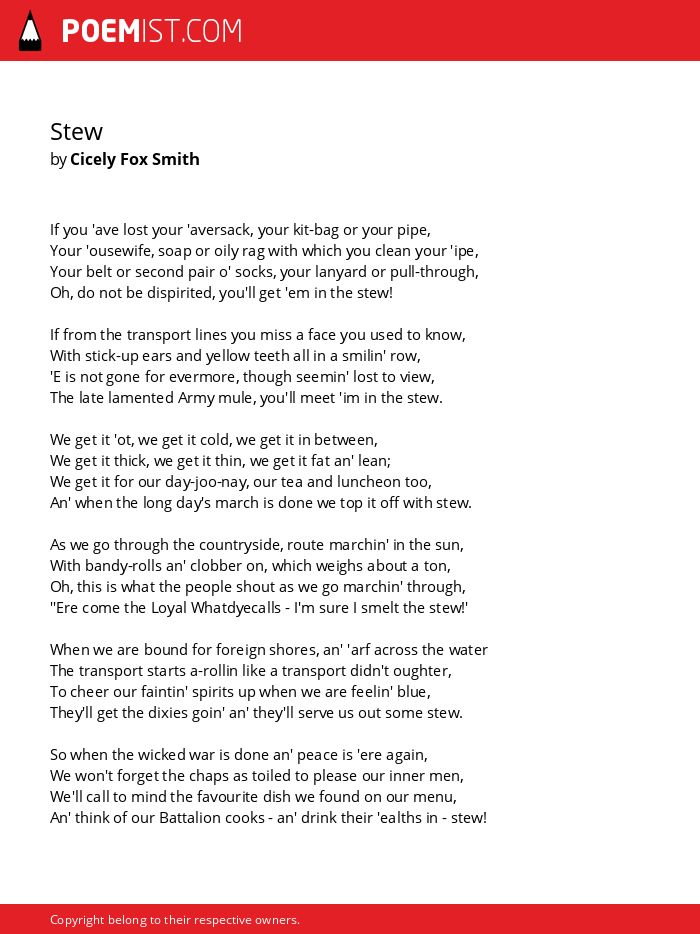 POEMIST.COM

Stew
by Cicely Fox Smith

If you 'ave lost your 'aversack, your kit-bag or your pipe,
Your 'ousewife, soap or oily rag with which you clean your 'ipe,
Your belt or second pair o' socks, your lanyard or pull-through,
Oh, do not be dispirited, you'll get 'em in the stew!

If from the transport lines you miss a face you used to know,
With stick-up ears and yellow teeth all in a smilin' row,
'E is not gone for evermore, though seemin' lost to view,
The late lamented Army mule, you'll meet 'im in the stew.

We get it 'ot, we get it cold, we get it in between,
We get it thick, we get it thin, we get it fat an' lean;
We get it for our day-joo-nay, our tea and luncheon too,
An' when the long day's march is done we top it off with stew.

As we go through the countryside, route marchin' in the sun,
With bandy-rolls an' clobber on, which weighs about a ton,
Oh, this is what the people shout as we go marchin' through,
"Ere come the Loyal Whatdyecalls - I'm sure I smelt the stew!'

When we are bound for foreign shores, an' 'arf across the water
The transport starts a-rollin like a transport didn't oughter,
To cheer our faintin' spirits up when we are feelin' blue,
They'll get the dixies goin' an' they'll serve us out some stew.

So when the wicked war is done an' peace is 'ere again,
We won't forget the chaps as toiled to please our inner men,
We'll call to mind the favourite dish we found on our menu,
An' think of our Battalion cooks - an' drink their 'ealths in - stew!

Copyright belong to their respective owners.